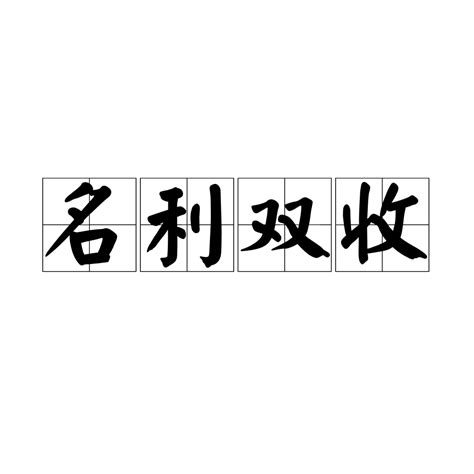 名利双收